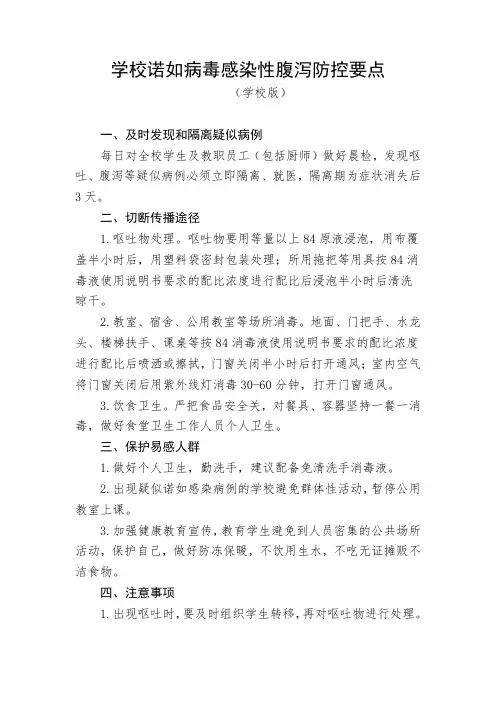 学校诺如病毒感染性腹泻防控要点
（学校版）

一、及时发现和隔离疑似病例

每日对全校学生及教职员工（包括厨师）做好晨检，发现呕吐、腹泻等疑似病例必须立即隔离、就医，隔离期为症状消失后3天。

二、切断传播途径

1. 呕吐物处理。呕吐物要用等量以上84原液浸泡，用布覆盖半小时后，用塑料袋密封包装处理；所用拖把等用具按84消毒液使用说明书要求的配比浓度进行配比后浸泡半小时后清洗晾干。

2. 教室、宿舍、公用教室等场所消毒。地面、门把手、水龙头、楼梯扶手、课桌等按84消毒液使用说明书要求的配比浓度进行配比后喷洒或擦拭，门窗关闭半小时后打开通风；室内空气将门窗关闭后用紫外线灯消毒30-60分钟，打开门窗通风。

3. 饮食卫生。严把食品安全关，对餐具、容器坚持一餐一消毒，做好食堂卫生工作人员个人卫生。

三、保护易感人群

1. 做好个人卫生，勤洗手，建议配备免清洗手消毒液。

2. 出现疑似诺如感染病例的学校避免群体性活动，暂停公用教室上课。

3. 加强健康教育宣传，教育学生避免到人员密集的公共场所活动，保护自己，做好防冻保暖，不饮用生水，不吃无证摊贩不洁食物。

四、注意事项

1. 出现呕吐时，要及时组织学生转移，再对呕吐物进行处理。